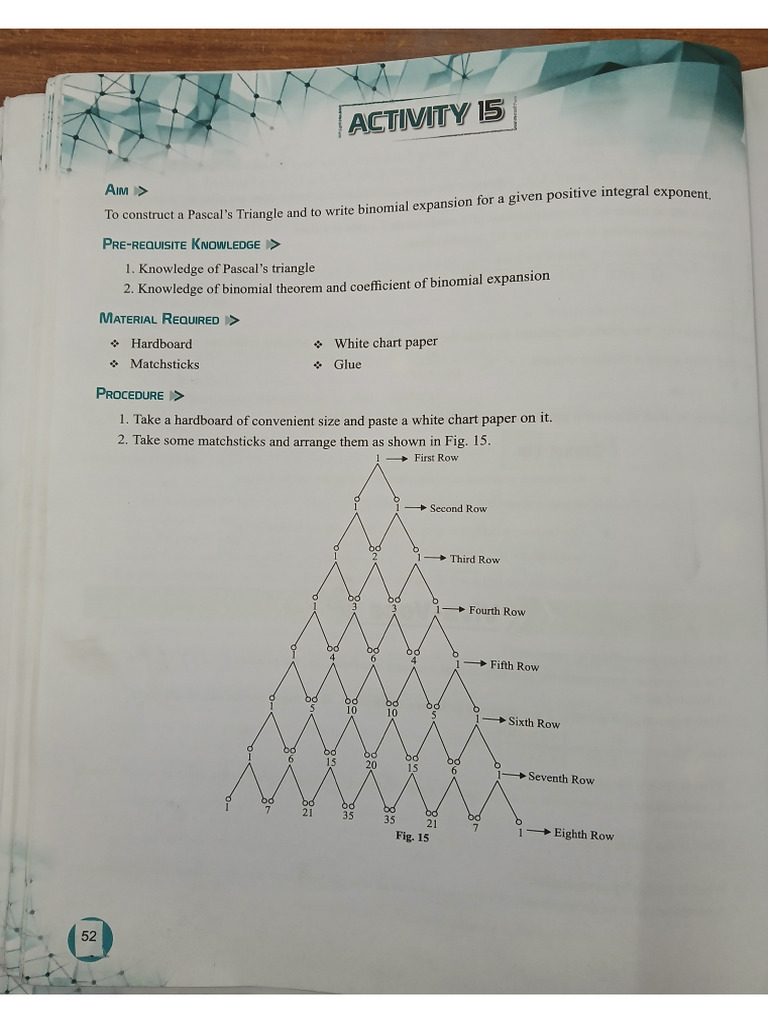 ACTIVITY 15

AIM

To construct a Pascal's Triangle and to write binomial expansion for a given positive integral exponent.

PRE-REQUISITE KNOWLEDGE

1. Knowledge of Pascal's triangle
2. Knowledge of binomial theorem and coefficient of binomial expansion

MATERIAL REQUIRED

❖ Hardboard
❖ Matchsticks
❖ White chart paper
❖ Glue

PROCEDURE

1. Take a hardboard of convenient size and paste a white chart paper on it.
2. Take some matchsticks and arrange them as shown in Fig. 15.

1 → First Row
1 1 → Second Row
1 2 1 → Third Row
1 3 3 1 → Fourth Row
1 4 6 4 1 → Fifth Row
1 5 10 10 5 1 → Sixth Row
1 6 15 20 15 6 1 → Seventh Row
1 7 21 35 35 21 7 1 → Eighth Row

Fig. 15

52